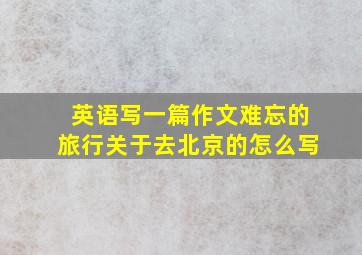 英语写一篇作文难忘的旅行关于去北京的怎么写